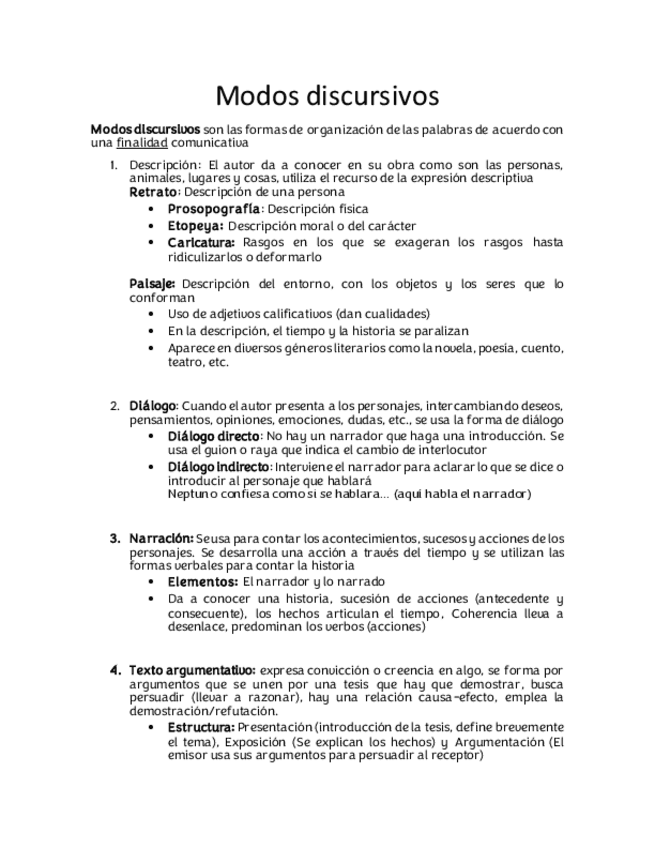 Modos discursivos

Modos discursivos son las formas de organización de las palabras de acuerdo con una finalidad comunicativa

1. Descripción: El autor da a conocer en su obra como son las personas, animales, lugares y cosas, utiliza el recurso de la expresión descriptiva
Retrato: Descripción de una persona
• Prosopografía: Descripción física
• Etopeya: Descripción moral o del carácter
• Caricatura: Rasgos en los que se exageran los rasgos hasta ridiculizarlos o deformarlo

Paisaje: Descripción del entorno, con los objetos y los seres que lo conforman
• Uso de adjetivos calificativos (dan cualidades)
• En la descripción, el tiempo y la historia se paralizan
• Aparece en diversos géneros literarios como la novela, poesía, cuento, teatro, etc.

2. Diálogo: Cuando el autor presenta a los personajes, intercambiando deseos, pensamientos, opiniones, emociones, dudas, etc., se usa la forma de diálogo
• Diálogo directo: No hay un narrador que haga una introducción. Se usa el guion o raya que indica el cambio de interlocutor
• Diálogo indirecto: Interviene el narrador para aclarar lo que se dice o introducir al personaje que hablará
Neptuno confiesa como si se hablara… (aquí habla el narrador)

3. Narración: Se usa para contar los acontecimientos, sucesos y acciones de los personajes. Se desarrolla una acción a través del tiempo y se utilizan las formas verbales para contar la historia
• Elementos: El narrador y lo narrado
• Da a conocer una historia, sucesión de acciones (antecedente y consecuente), los hechos articulan el tiempo, Coherencia lleva a desenlace, predominan los verbos (acciones)

4. Texto argumentativo: expresa convicción o creencia en algo, se forma por argumentos que se unen por una tesis que hay que demostrar, busca persuadir (llevar a razonar), hay una relación causa-efecto, emplea la demostración/refutación.
• Estructura: Presentación (introducción de la tesis, define brevemente el tema), Exposición (Se explican los hechos) y Argumentación (El emisor usa sus argumentos para persuadir al receptor)